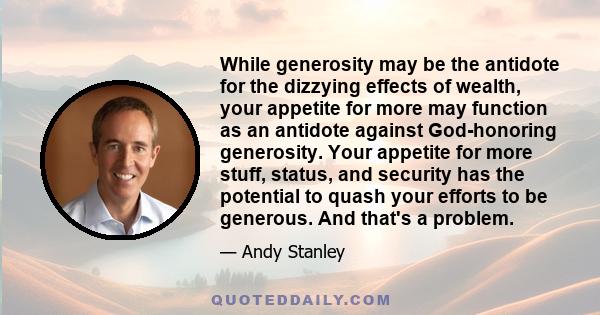 While generosity may be the antidote for the dizzying effects of wealth, your appetite for more may function as an antidote against God-honoring generosity. Your appetite for more stuff, status, and security has the potential to quash your efforts to be generous. And that's a problem.

— Andy Stanley

QUOTEDDAILY.COM